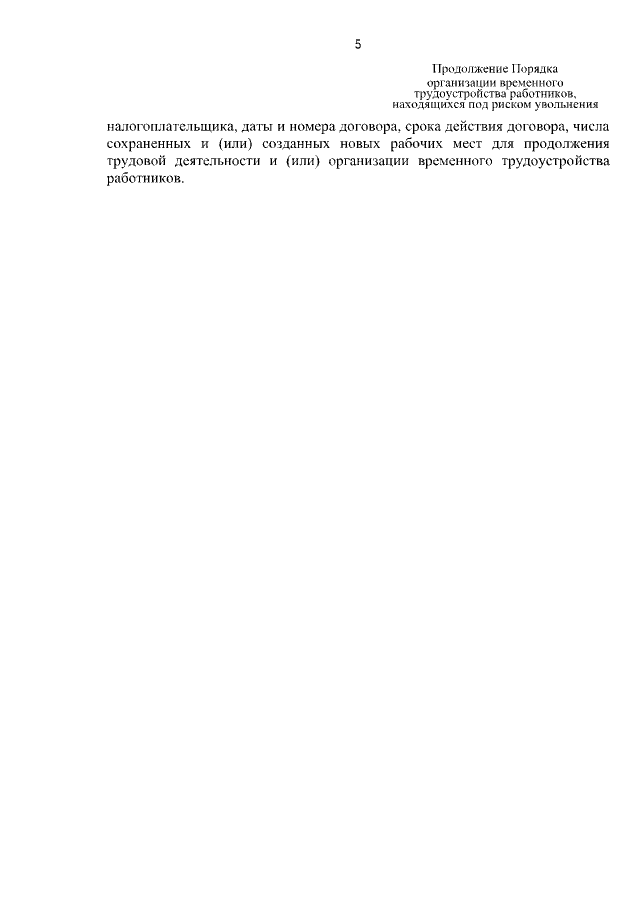 5

Продолжение Порядка организации временного трудоустройства работников, находящихся под риском увольнения

налогоплательщика, даты и номера договора, срока действия договора, числа сохраненных и (или) созданных новых рабочих мест для продолжения трудовой деятельности и (или) организации временного трудоустройства работников.